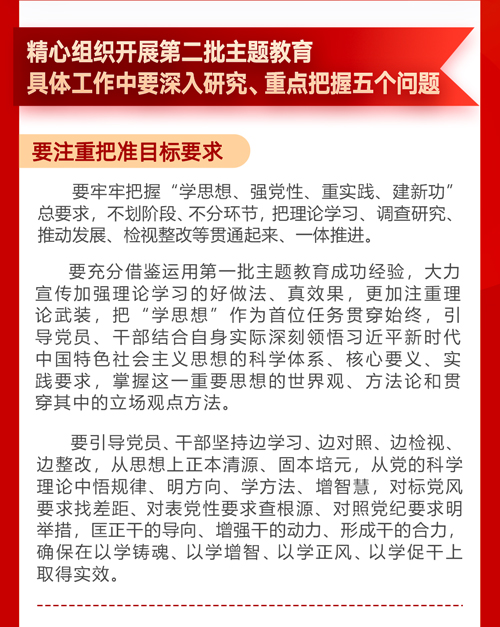 精心组织开展第二批主题教育
具体工作中要深入研究、重点把握五个问题

要注重把准目标要求

要牢牢把握“学思想、强党性、重实践、建新功”总要求，不划阶段、不分环节，把理论学习、调查研究、推动发展、检视整改等贯通起来、一体推进。

要充分借鉴运用第一批主题教育成功经验，大力宣传加强理论学习的好做法、真效果，更加注重理论武装，把“学思想”作为首位任务贯穿始终，引导党员、干部结合自身实际深刻领悟习近平新时代中国特色社会主义思想的科学体系、核心要义、实践要求，掌握这一重要思想的世界观、方法论和贯穿其中的立场观点方法。

要引导党员、干部坚持边学习、边对照、边检视、边整改，从思想上正本清源、固本培元，从党的科学理论中悟规律、明方向、学方法、增智慧，对标党风要求找差距、对表党性要求查根源、对照党纪要求明举措，匡正干的导向、增强干的动力、形成干的合力，确保在以学铸魂、以学增智、以学正风、以学促干上取得实效。